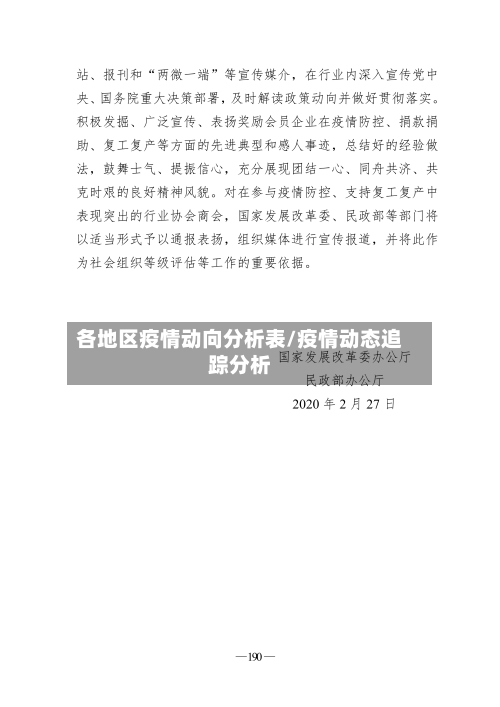 站、报刊和“两微一端”等宣传媒介，在行业内深入宣传党中央、国务院重大决策部署，及时解读政策动向并做好贯彻落实。积极发掘、广泛宣传、表扬奖励会员企业在疫情防控、捐款捐助、复工复产等方面的先进典型和感人事迹，总结好的经验做法，鼓舞士气、提振信心，充分展现团结一心、同舟共济、共克时艰的良好精神风貌。对在参与疫情防控、支持复工复产中表现突出的行业协会商会，国家发展改革委、民政部等部门将以适当形式予以通报表扬，组织媒体进行宣传报道，并将此作为社会组织等级评估等工作的重要依据。

各地区疫情动向分析表/疫情动态追踪分析

国家发展改革委办公厅

民政部办公厅

2020 年 2 月 27 日

—190—